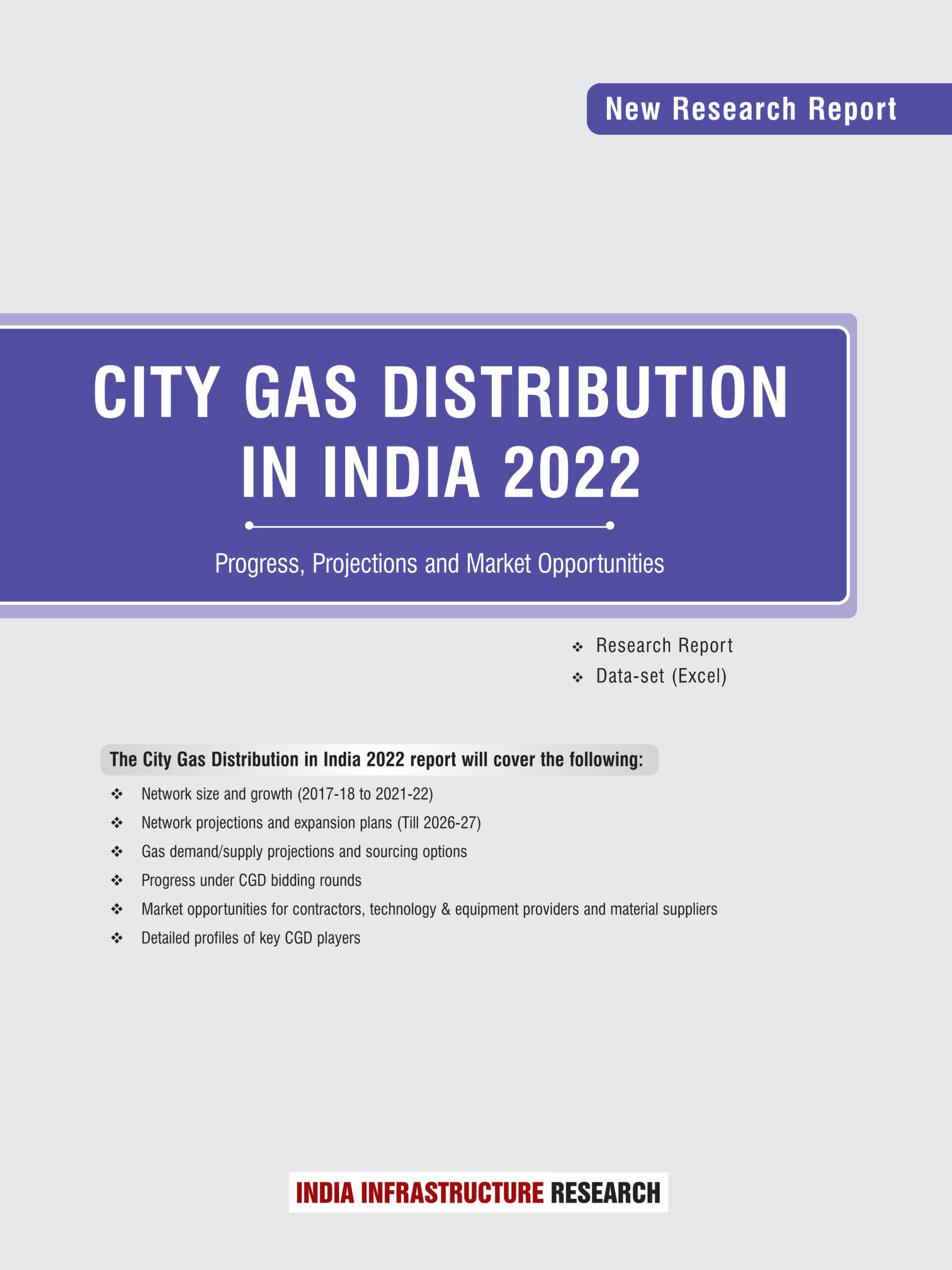 New Research Report

CITY GAS DISTRIBUTION IN INDIA 2022

Progress, Projections and Market Opportunities

❖ Research Report
❖ Data-set (Excel)

The City Gas Distribution in India 2022 report will cover the following:

❖ Network size and growth (2017-18 to 2021-22)
❖ Network projections and expansion plans (Till 2026-27)
❖ Gas demand/supply projections and sourcing options
❖ Progress under CGD bidding rounds
❖ Market opportunities for contractors, technology & equipment providers and material suppliers
❖ Detailed profiles of key CGD players

INDIA INFRASTRUCTURE RESEARCH